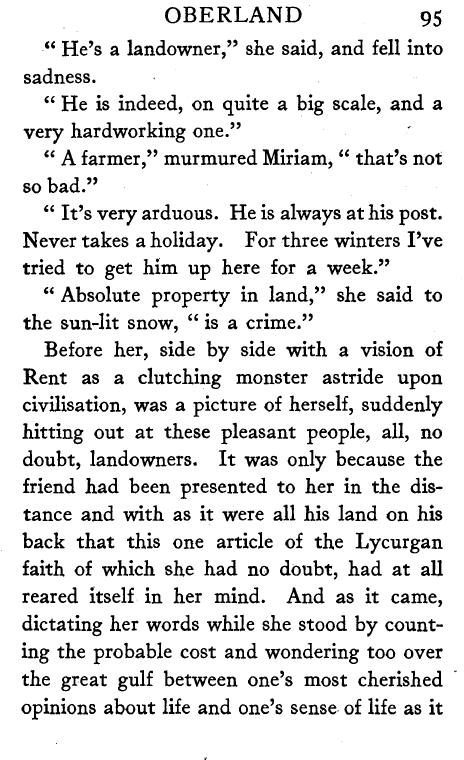 OBERLAND 95

" He's a landowner," she said, and fell into sadness.

" He is indeed, on quite a big scale, and a very hardworking one."

" A farmer," murmured Miriam, " that's not so bad."

" It's very arduous. He is always at his post. Never takes a holiday. For three winters I've tried to get him up here for a week."

" Absolute property in land," she said to the sun-lit snow, " is a crime."

Before her, side by side with a vision of Rent as a clutching monster astride upon civilisation, was a picture of herself, suddenly hitting out at these pleasant people, all, no doubt, landowners. It was only because the friend had been presented to her in the distance and with as it were all his land on his back that this one article of the Lycurgan faith of which she had no doubt, had at all reared itself in her mind. And as it came, dictating her words while she stood by counting the probable cost and wondering too over the great gulf between one's most cherished opinions about life and one's sense of life as it